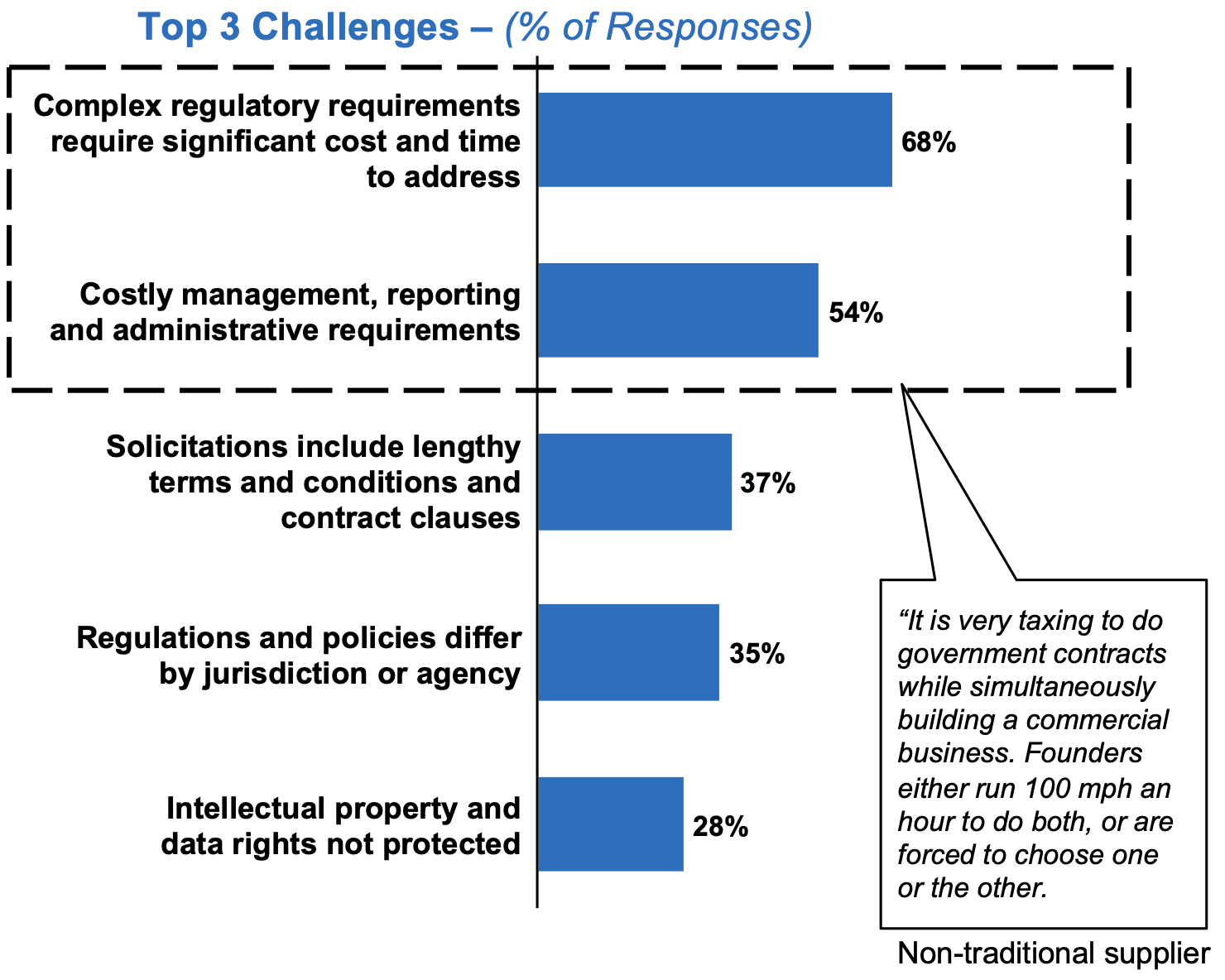 Top 3 Challenges – (% of Responses)

Complex regulatory requirements require significant cost and time to address 68%

Costly management, reporting and administrative requirements 54%

Solicitations include lengthy terms and conditions and contract clauses 37%

Regulations and policies differ by jurisdiction or agency 35%

Intellectual property and data rights not protected 28%

“It is very taxing to do government contracts while simultaneously building a commercial business. Founders either run 100 mph an hour to do both, or are forced to choose one or the other.

Non-traditional supplier